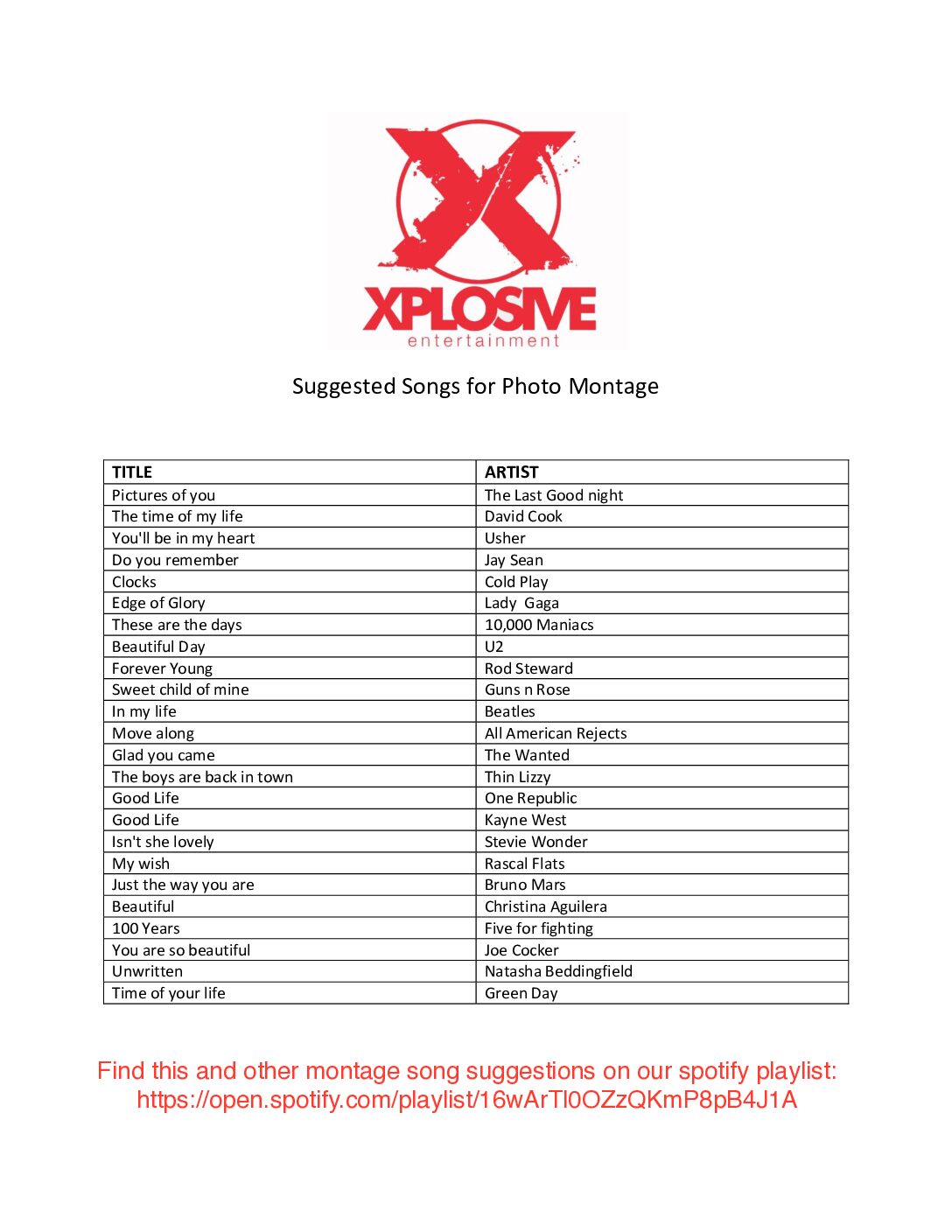 XPLOSIVE
entertainment

Suggested Songs for Photo Montage

| TITLE | ARTIST |
|---|---|
| Pictures of you | The Last Good night |
| The time of my life | David Cook |
| You'll be in my heart | Usher |
| Do you remember | Jay Sean |
| Clocks | Cold Play |
| Edge of Glory | Lady  Gaga |
| These are the days | 10,000 Maniacs |
| Beautiful Day | U2 |
| Forever Young | Rod Steward |
| Sweet child of mine | Guns n Rose |
| In my life | Beatles |
| Move along | All American Rejects |
| Glad you came | The Wanted |
| The boys are back in town | Thin Lizzy |
| Good Life | One Republic |
| Good Life | Kayne West |
| Isn't she lovely | Stevie Wonder |
| My wish | Rascal Flats |
| Just the way you are | Bruno Mars |
| Beautiful | Christina Aguilera |
| 100 Years | Five for fighting |
| You are so beautiful | Joe Cocker |
| Unwritten | Natasha Beddingfield |
| Time of your life | Green Day |

Find this and other montage song suggestions on our spotify playlist: https://open.spotify.com/playlist/16wArTl0OZzQKmP8pB4J1A